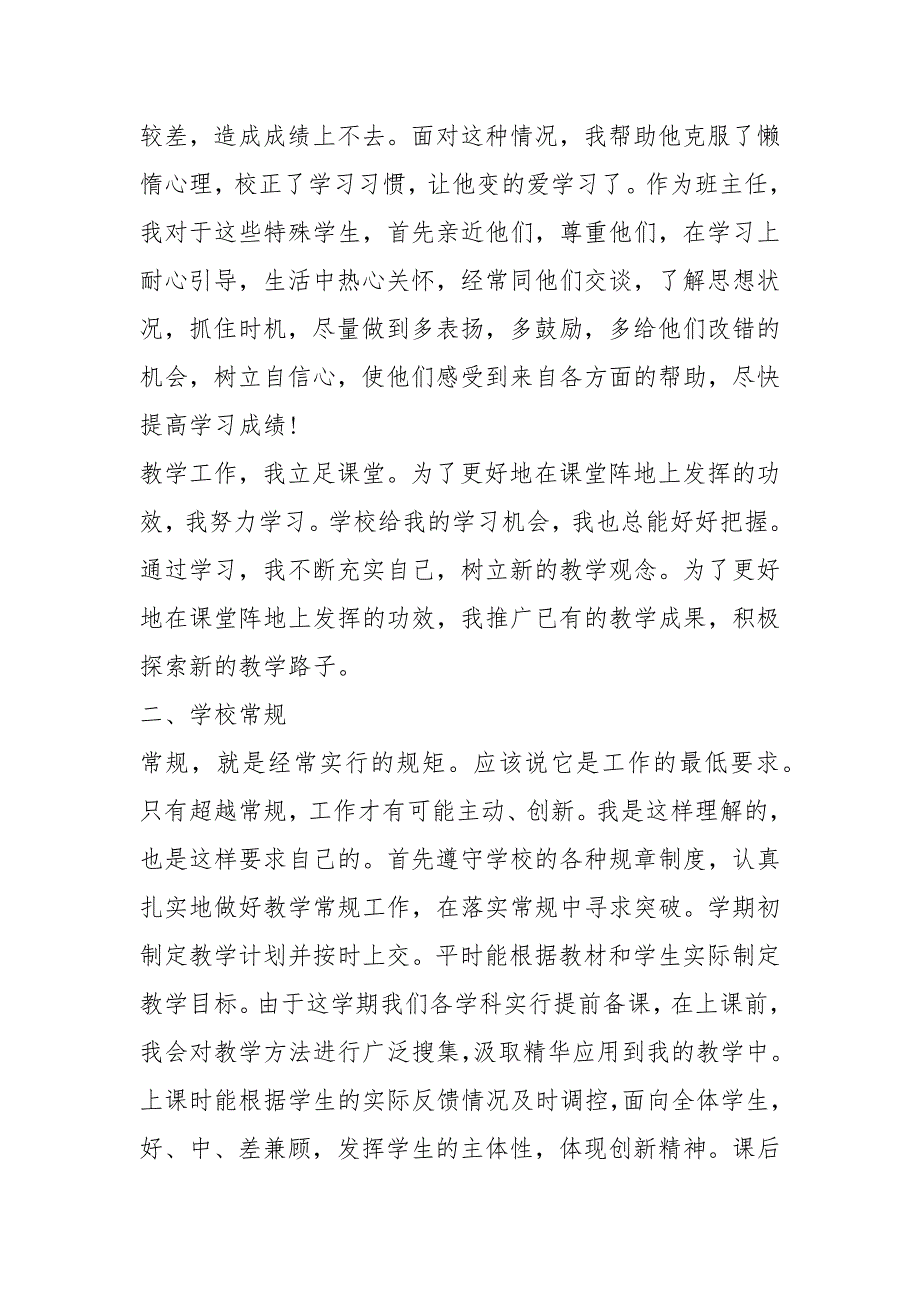 较差，造成成绩上不去。面对这种情况，我帮助他克服了懒惰心理，校正了学习习惯，让他变的爱学习了。作为班主任，我对于这些特殊学生，首先亲近他们，尊重他们，在学习上耐心引导，生活中热心关怀，经常同他们交谈，了解思想状况，抓住时机，尽量做到多表扬，多鼓励，多给他们改错的机会，树立自信心，使他们感受到来自各方面的帮助，尽快提高学习成绩！

教学工作，我立足课堂。为了更好地在课堂阵地上发挥的功效，我努力学习。学校给我的学习机会，我也总能好好把握。通过学习，我不断充实自己，树立新的教学观念。为了更好地在课堂阵地上发挥的功效，我推广已有的教学成果，积极探索新的教学路子。

二、学校常规

常规，就是经常实行的规矩。应该说它是工作的最低要求。只有超越常规，工作才有可能主动、创新。我是这样理解的，也是这样要求自己的。首先遵守学校的各种规章制度，认真扎实地做好教学常规工作，在落实常规中寻求突破。学期初制定教学计划并按时上交。平时能根据教材和学生实际制定教学目标。由于这学期我们各学科实行提前备课，在上课前，我会对教学方法进行广泛搜集，汲取精华应用到我的教学中。上课时能根据学生的实际反馈情况及时调控，面向全体学生，好、中、差兼顾，发挥学生的主体性，体现创新精神。课后